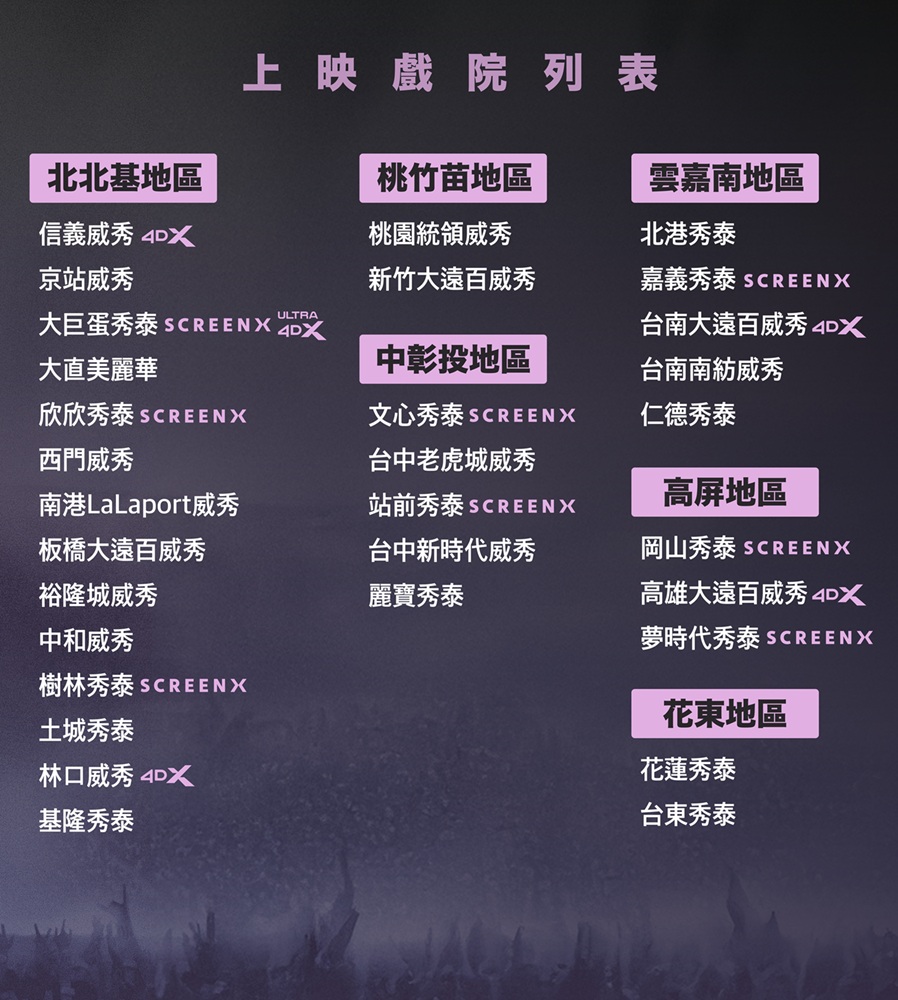 上映戲院列表

北北基地區

信義威秀 4DX
京站威秀
大巨蛋秀泰 SCREENX ULTRA 4DX
大直美麗華
欣欣秀泰 SCREENX
西門威秀
南港LaLaport威秀
板橋大遠百威秀
裕隆城威秀
中和威秀
樹林秀泰 SCREENX
土城秀泰
林口威秀 4DX
基隆秀泰

桃竹苗地區

桃園統領威秀
新竹大遠百威秀

中彰投地區

文心秀泰 SCREENX
台中老虎城威秀
站前秀泰 SCREENX
台中新時代威秀
麗寶秀泰

雲嘉南地區

北港秀泰
嘉義秀泰 SCREENX
台南大遠百威秀 4DX
台南南紡威秀
仁德秀泰

高屏地區

岡山秀泰 SCREENX
高雄大遠百威秀 4DX
夢時代秀泰 SCREENX

花東地區

花蓮秀泰
台東秀泰